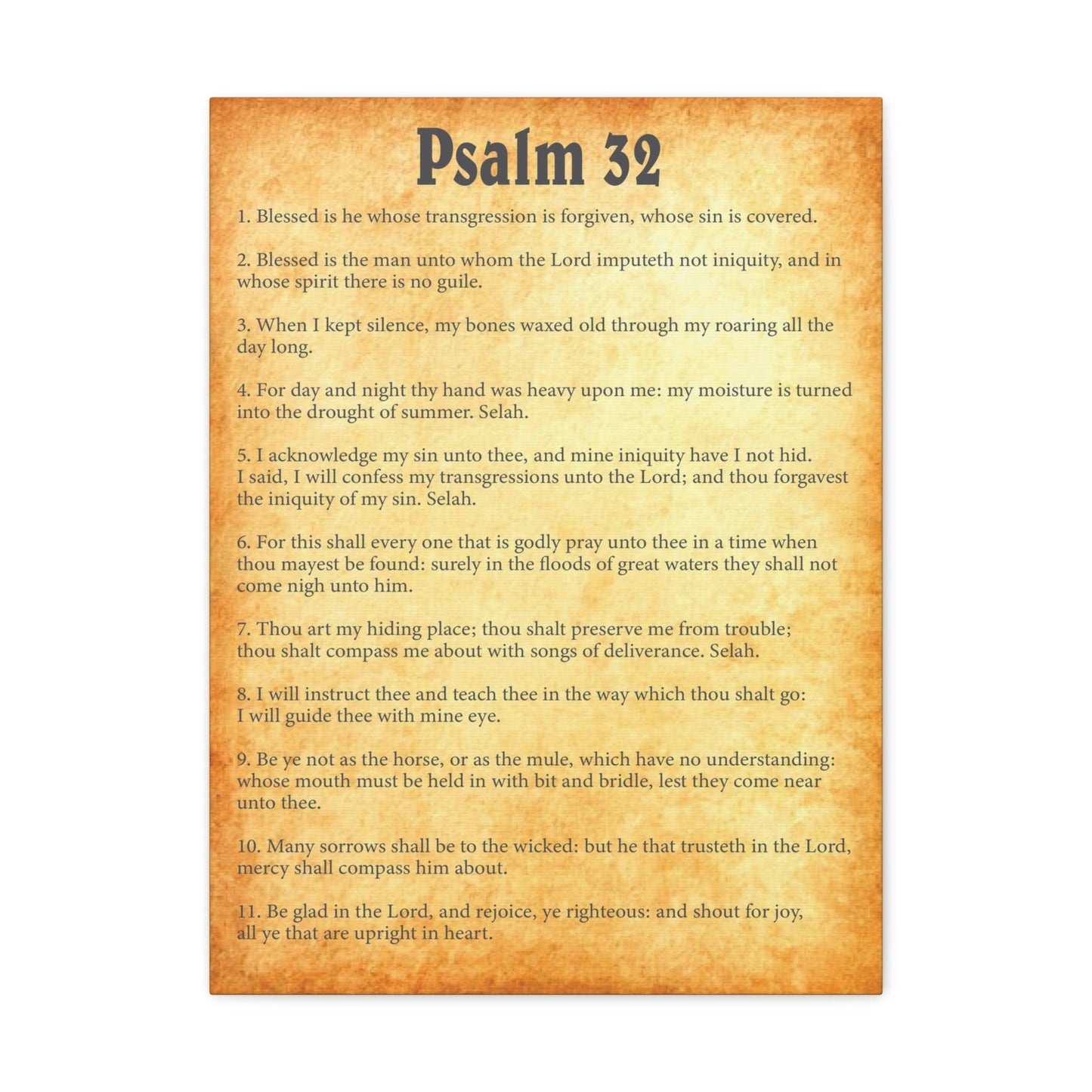 Psalm 32

1. Blessed is he whose transgression is forgiven, whose sin is covered.

2. Blessed is the man unto whom the Lord imputeth not iniquity, and in whose spirit there is no guile.

3. When I kept silence, my bones waxed old through my roaring all the day long.

4. For day and night thy hand was heavy upon me: my moisture is turned into the drought of summer. Selah.

5. I acknowledge my sin unto thee, and mine iniquity have I not hid. I said, I will confess my transgressions unto the Lord; and thou forgavest the iniquity of my sin. Selah.

6. For this shall every one that is godly pray unto thee in a time when thou mayest be found: surely in the floods of great waters they shall not come nigh unto him.

7. Thou art my hiding place; thou shalt preserve me from trouble; thou shalt compass me about with songs of deliverance. Selah.

8. I will instruct thee and teach thee in the way which thou shalt go: I will guide thee with mine eye.

9. Be ye not as the horse, or as the mule, which have no understanding: whose mouth must be held in with bit and bridle, lest they come near unto thee.

10. Many sorrows shall be to the wicked: but he that trusteth in the Lord, mercy shall compass him about.

11. Be glad in the Lord, and rejoice, ye righteous: and shout for joy, all ye that are upright in heart.